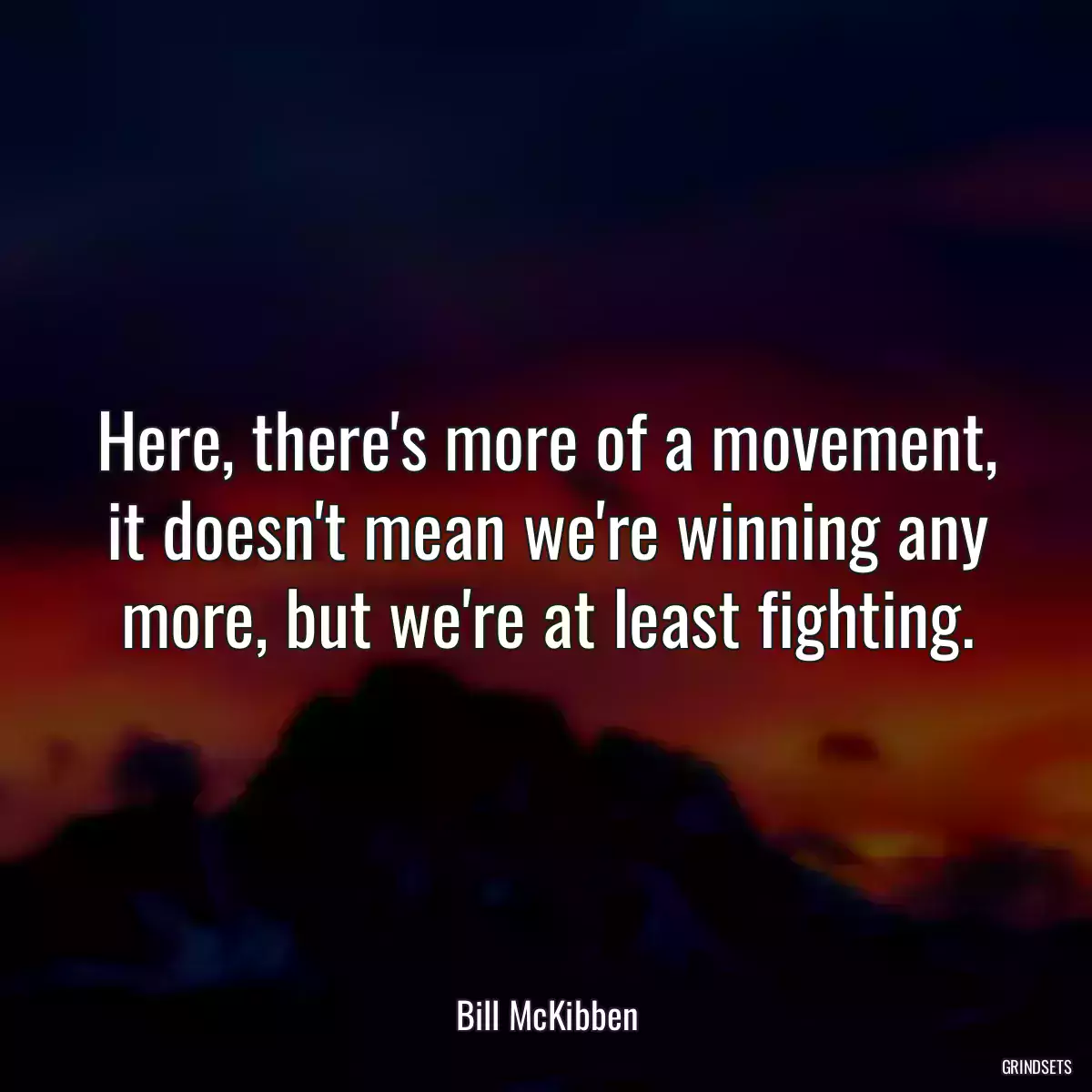 Here, there's more of a movement, it doesn't mean we're winning any more, but we're at least fighting.

Bill McKibben

GRINDSETS